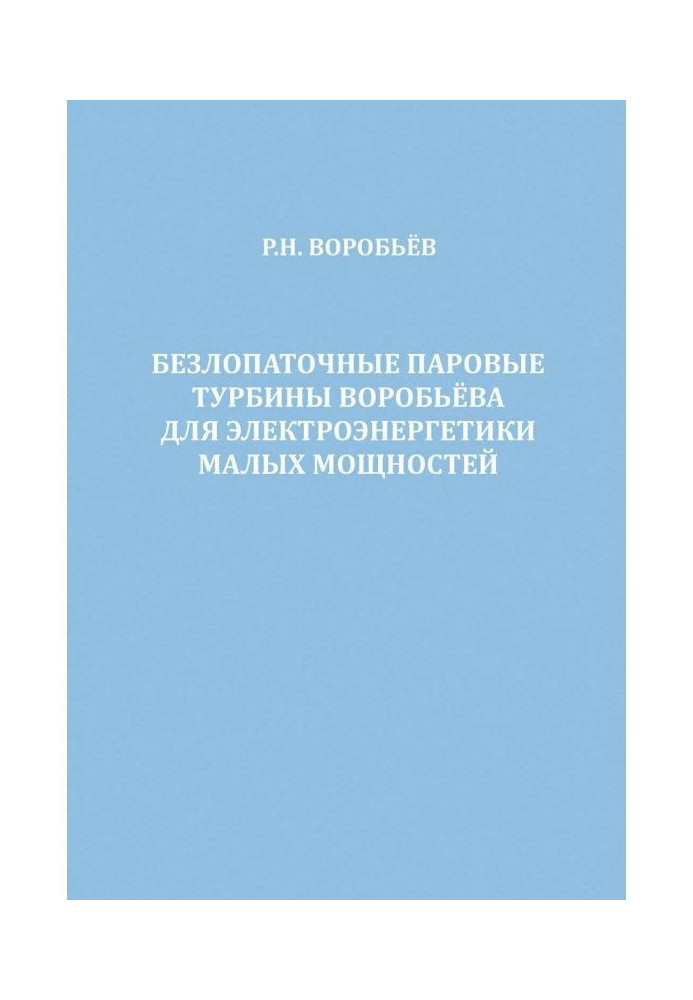 Р.Н. ВОРОБЬЁВ

БЕЗЛОПАТОЧНЫЕ ПАРОВЫЕ ТУРБИНЫ ВОРОБЬЁВА ДЛЯ ЭЛЕКТРОЭНЕРГЕТИКИ МАЛЫХ МОЩНОСТЕЙ